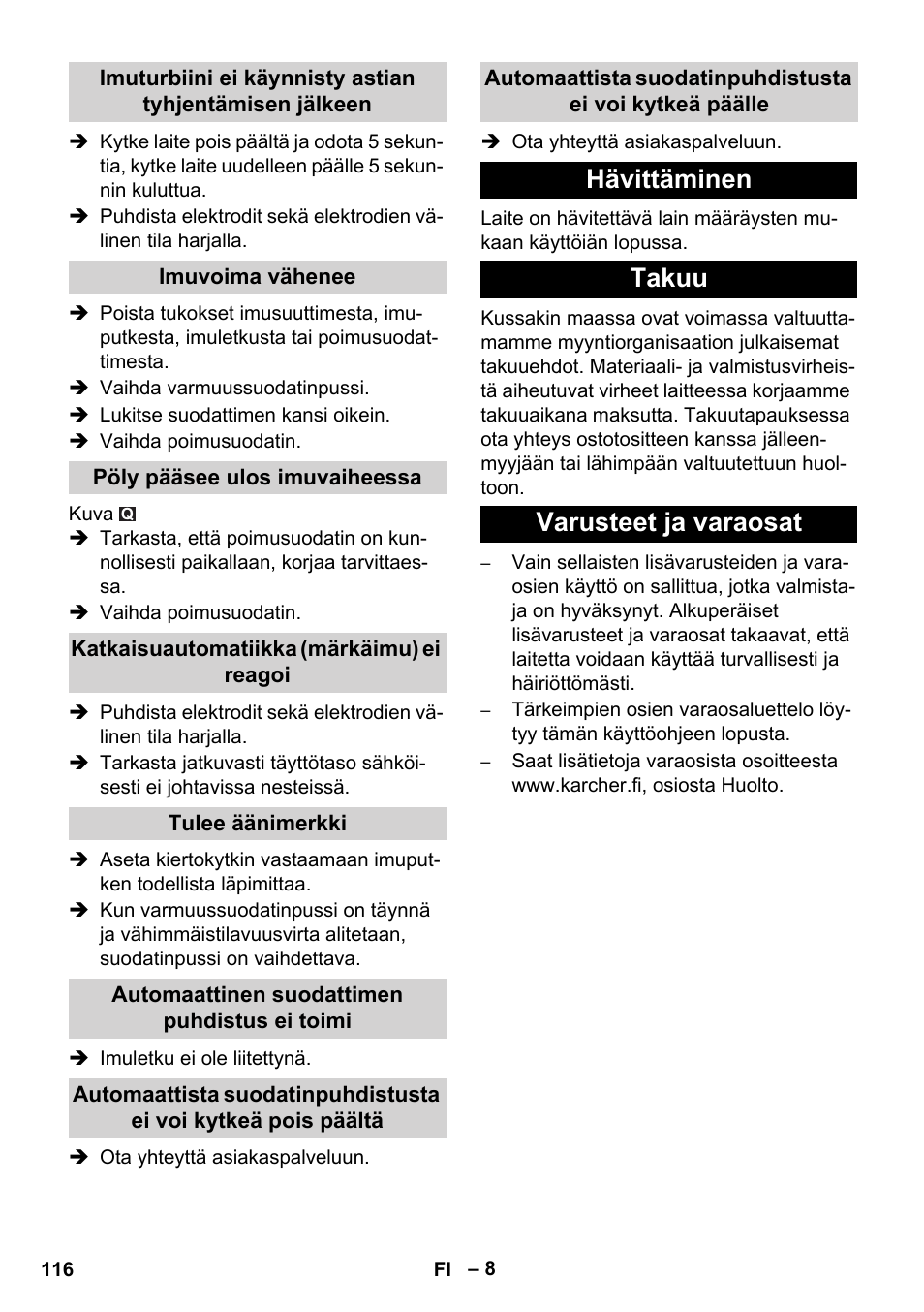 Imuturbiini ei käynnisty astian tyhjentämisen jälkeen

➔ Kytke laite pois päältä ja odota 5 sekuntia, kytke laite uudelleen päälle 5 sekunnin kuluttua.
➔ Puhdista elektrodit sekä elektrodien välinen tila harjalla.

Imuvoima vähenee

➔ Poista tukokset imusuuttimesta, imuputkesta, imuletkusta tai poimusuodattimesta.
➔ Vaihda varmuussuodatinpussi.
➔ Lukitse suodattimen kansi oikein.
➔ Vaihda poimusuodatin.

Pöly pääsee ulos imuvaiheessa

Kuva Q
➔ Tarkasta, että poimusuodatin on kunnollisesti paikallaan, korjaa tarvittaessa.
➔ Vaihda poimusuodatin.

Katkaisuautomatiikka (märkäimu) ei reagoi

➔ Puhdista elektrodit sekä elektrodien välinen tila harjalla.
➔ Tarkasta jatkuvasti täyttötaso sähköisesti ei johtavissa nesteissä.

Tulee äänimerkki

➔ Aseta kiertokytkin vastaamaan imuputken todellista läpimittaa.
➔ Kun varmuussuodatinpussi on täynnä ja vähimmäistilavuusvirta alitetaan, suodatinpussi on vaihdettava.

Automaattinen suodattimen puhdistus ei toimi

➔ Imuletku ei ole liitettynä.

Automaattista suodatinpuhdistusta ei voi kytkeä pois päältä

➔ Ota yhteyttä asiakaspalveluun.

Automaattista suodatinpuhdistusta ei voi kytkeä päälle

➔ Ota yhteyttä asiakaspalveluun.

Hävittäminen

Laite on hävitettävä lain määräysten mukaan käyttöiän lopussa.

Takuu

Kussakin maassa ovat voimassa valtuuttamamme myyntiorganisaation julkaisemat takuuehdot. Materiaali- ja valmistusvirheistä aiheutuvat virheet laitteessa korjaamme takuuaikana maksutta. Takuutapauksessa ota yhteys ostotositteen kanssa jälleenmyyjään tai lähimpään valtuutettuun huoltoon.

Varusteet ja varaosat

– Vain sellaisten lisävarusteiden ja varaosien käyttö on sallittua, jotka valmistaja on hyväksynyt. Alkuperäiset lisävarusteet ja varaosat takaavat, että laitetta voidaan käyttää turvallisesti ja häiriöttömästi.
– Tärkeimpien osien varaosaluettelo löytyy tämän käyttöohjeen lopusta.
– Saat lisätietoja varaosista osoitteesta www.karcher.fi, osiosta Huolto.

116 FI – 8